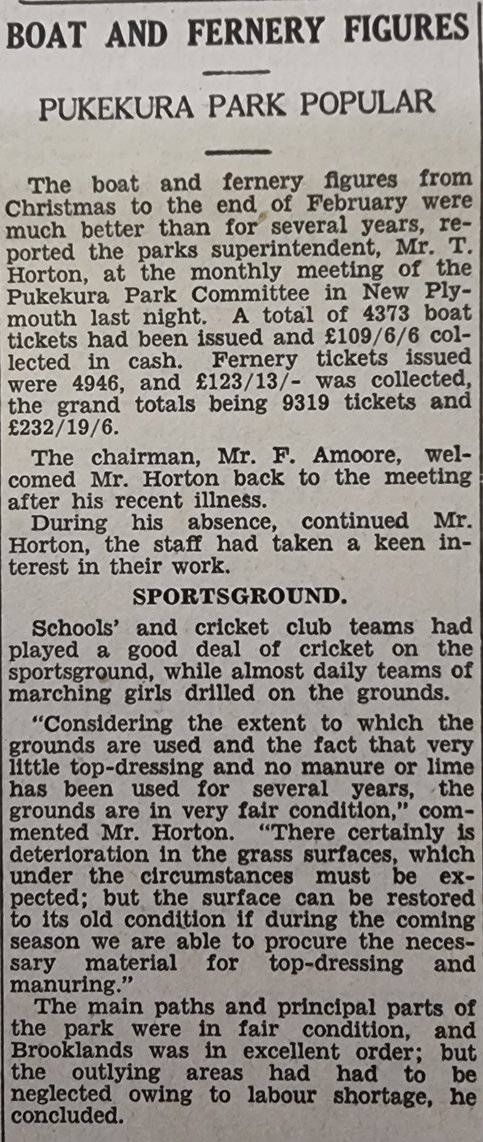 BOAT AND FERNERY FIGURES

PUKEKURA PARK POPULAR

The boat and fernery figures from Christmas to the end of February were much better than for several years, reported the parks superintendent, Mr. T. Horton, at the monthly meeting of the Pukekura Park Committee in New Plymouth last night. A total of 4373 boat tickets had been issued and £109/6/6 collected in cash. Fernery tickets issued were 4946, and £123/13/- was collected, the grand totals being 9319 tickets and £232/19/6.

The chairman, Mr. F. Amoore, welcomed Mr. Horton back to the meeting after his recent illness.

During his absence, continued Mr. Horton, the staff had taken a keen interest in their work.

SPORTSGROUND.

Schools' and cricket club teams had played a good deal of cricket on the sportsground, while almost daily teams of marching girls drilled on the grounds.

"Considering the extent to which the grounds are used and the fact that very little top-dressing and no manure or lime has been used for several years, the grounds are in very fair condition," commented Mr. Horton. "There certainly is deterioration in the grass surfaces, which under the circumstances must be expected; but the surface can be restored to its old condition if during the coming season we are able to procure the necessary material for top-dressing and manuring."

The main paths and principal parts of the park were in fair condition, and Brooklands was in excellent order; but the outlying areas had had to be neglected owing to labour shortage, he concluded.